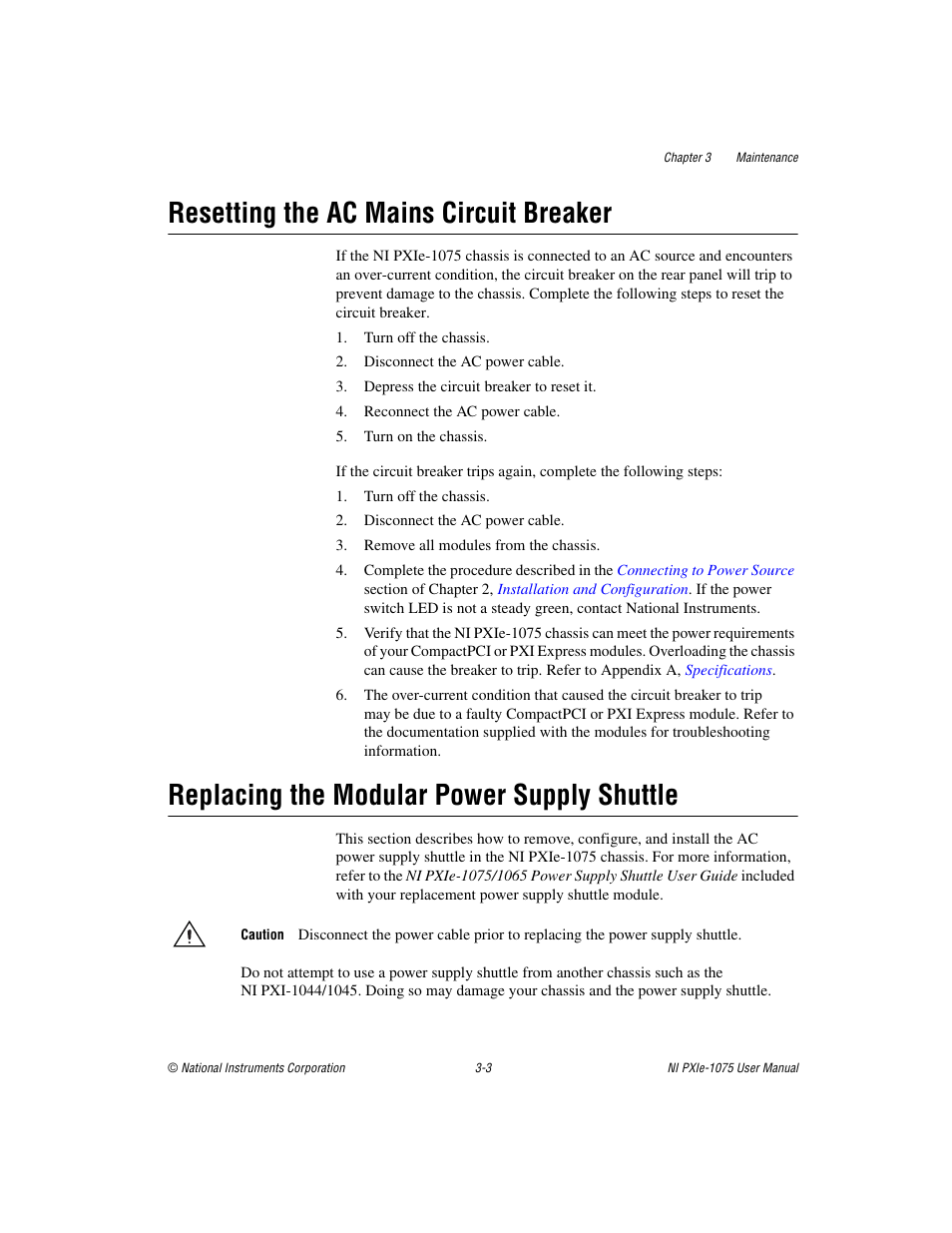 Chapter 3 Maintenance

Resetting the AC Mains Circuit Breaker

If the NI PXIe-1075 chassis is connected to an AC source and encounters an over-current condition, the circuit breaker on the rear panel will trip to prevent damage to the chassis. Complete the following steps to reset the circuit breaker.

1. Turn off the chassis.
2. Disconnect the AC power cable.
3. Depress the circuit breaker to reset it.
4. Reconnect the AC power cable.
5. Turn on the chassis.

If the circuit breaker trips again, complete the following steps:

1. Turn off the chassis.
2. Disconnect the AC power cable.
3. Remove all modules from the chassis.
4. Complete the procedure described in the Connecting to Power Source section of Chapter 2, Installation and Configuration. If the power switch LED is not a steady green, contact National Instruments.
5. Verify that the NI PXIe-1075 chassis can meet the power requirements of your CompactPCI or PXI Express modules. Overloading the chassis can cause the breaker to trip. Refer to Appendix A, Specifications.
6. The over-current condition that caused the circuit breaker to trip may be due to a faulty CompactPCI or PXI Express module. Refer to the documentation supplied with the modules for troubleshooting information.

Replacing the Modular Power Supply Shuttle

This section describes how to remove, configure, and install the AC power supply shuttle in the NI PXIe-1075 chassis. For more information, refer to the NI PXIe-1075/1065 Power Supply Shuttle User Guide included with your replacement power supply shuttle module.

Caution Disconnect the power cable prior to replacing the power supply shuttle.

Do not attempt to use a power supply shuttle from another chassis such as the NI PXI-1044/1045. Doing so may damage your chassis and the power supply shuttle.

© National Instruments Corporation 3-3 NI PXIe-1075 User Manual